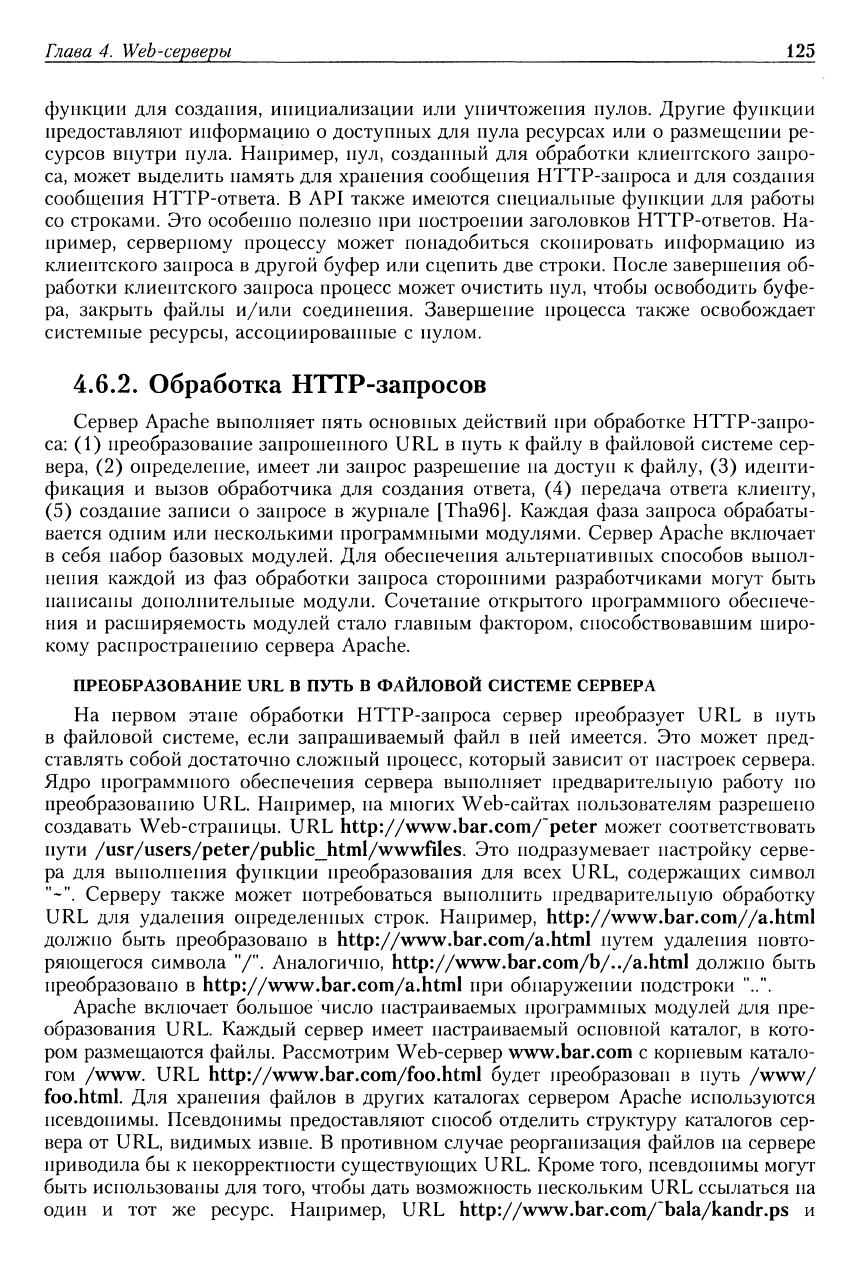 Глава 4. Web-серверы 125

функции для создания, инициализации или уничтожения пулов. Другие функции предоставляют информацию о доступных для пула ресурсах или о размещении ресурсов внутри пула. Например, пул, созданный для обработки клиентского запроса, может выделить память для хранения сообщения HTTP-запроса и для создания сообщения HTTP-ответа. В API также имеются специальные функции для работы со строками. Это особенно полезно при построении заголовков HTTP-ответов. Например, серверному процессу может понадобиться скопировать информацию из клиентского запроса в другой буфер или сцепить две строки. После завершения обработки клиентского запроса процесс может очистить пул, чтобы освободить буфера, закрыть файлы и/или соединения. Завершение процесса также освобождает системные ресурсы, ассоциированные с пулом.

4.6.2. Обработка HTTP-запросов

Сервер Apache выполняет пять основных действий при обработке HTTP-запроса: (1) преобразование запрошенного URL в путь к файлу в файловой системе сервера, (2) определение, имеет ли запрос разрешение на доступ к файлу, (3) идентификация и вызов обработчика для создания ответа, (4) передача ответа клиенту, (5) создание записи о запросе в журнале [Tha96]. Каждая фаза запроса обрабатывается одним или несколькими программными модулями. Сервер Apache включает в себя набор базовых модулей. Для обеспечения альтернативных способов выполнения каждой из фаз обработки запроса сторонними разработчиками могут быть написаны дополнительные модули. Сочетание открытого программного обеспечения и расширяемость модулей стало главным фактором, способствовавшим широкому распространению сервера Apache.

ПРЕОБРАЗОВАНИЕ URL В ПУТЬ В ФАЙЛОВОЙ СИСТЕМЕ СЕРВЕРА

На первом этапе обработки HTTP-запроса сервер преобразует URL в путь в файловой системе, если запрашиваемый файл в ней имеется. Это может представлять собой достаточно сложный процесс, который зависит от настроек сервера. Ядро программного обеспечения сервера выполняет предварительную работу по преобразованию URL. Например, на многих Web-сайтах пользователям разрешено создавать Web-страницы. URL http://www.bar.com/~peter может соответствовать пути /usr/users/peter/public_html/wwwfiles. Это подразумевает настройку сервера для выполнения функции преобразования для всех URL, содержащих символ "~". Серверу также может потребоваться выполнить предварительную обработку URL для удаления определенных строк. Например, http://www.bar.com//a.html должно быть преобразовано в http://www.bar.com/a.html путем удаления повторяющегося символа "/". Аналогично, http://www.bar.com/b/../a.html должно быть преобразовано в http://www.bar.com/a.html при обнаружении подстроки "..".

Apache включает большое число настраиваемых программных модулей для преобразования URL. Каждый сервер имеет настраиваемый основной каталог, в котором размещаются файлы. Рассмотрим Web-сервер www.bar.com с корневым каталогом /www. URL http://www.bar.com/foo.html будет преобразован в путь /www/foo.html. Для хранения файлов в других каталогах сервером Apache используются псевдонимы. Псевдонимы предоставляют способ отделить структуру каталогов сервера от URL, видимых извне. В противном случае реорганизация файлов на сервере приводила бы к некорректности существующих URL. Кроме того, псевдонимы могут быть использованы для того, чтобы дать возможность нескольким URL ссылаться на один и тот же ресурс. Например, URL http://www.bar.com/~bala/kandr.ps и